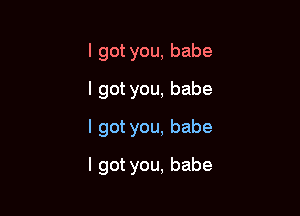 I got you, babe

I got you, babe

I got you, babe

I got you, babe